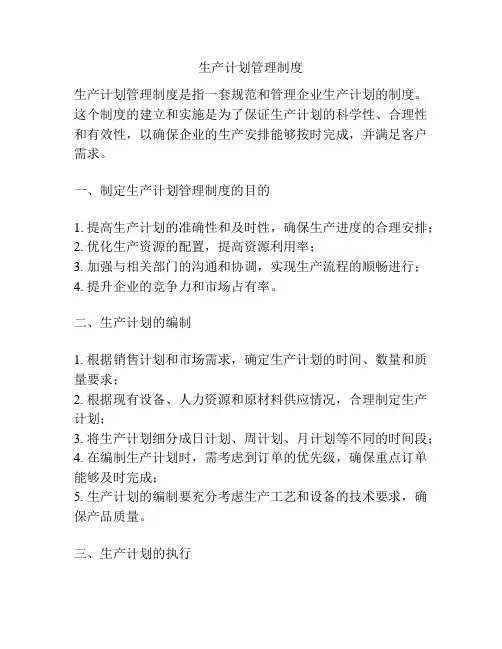 生产计划管理制度

生产计划管理制度是指一套规范和管理企业生产计划的制度。这个制度的建立和实施是为了保证生产计划的科学性、合理性和有效性，以确保企业的生产安排能够按时完成，并满足客户需求。

一、制定生产计划管理制度的目的

1. 提高生产计划的准确性和及时性，确保生产进度的合理安排；
2. 优化生产资源的配置，提高资源利用率；
3. 加强与相关部门的沟通和协调，实现生产流程的顺畅进行；
4. 提升企业的竞争力和市场占有率。

二、生产计划的编制

1. 根据销售计划和市场需求，确定生产计划的时间、数量和质量要求；
2. 根据现有设备、人力资源和原材料供应情况，合理制定生产计划；
3. 将生产计划细分成日计划、周计划、月计划等不同的时间段；
4. 在编制生产计划时，需考虑到订单的优先级，确保重点订单能够及时完成；
5. 生产计划的编制要充分考虑生产工艺和设备的技术要求，确保产品质量。

三、生产计划的执行